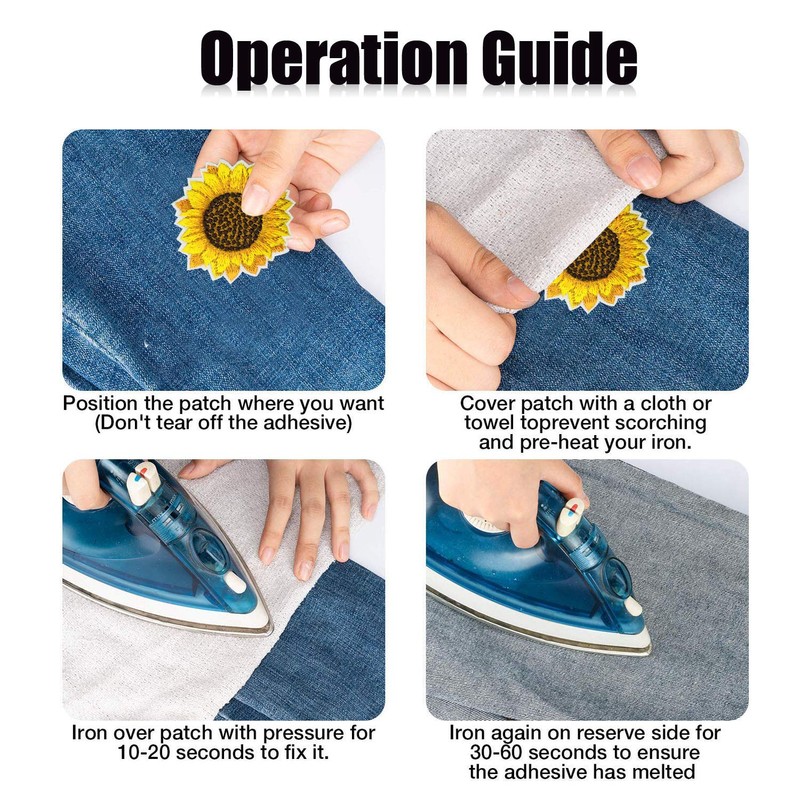 Operation Guide

Position the patch where you want (Don't tear off the adhesive)

Cover patch with a cloth or towel toprevent scorching and pre-heat your iron.

Iron over patch with pressure for 10-20 seconds to fix it.

Iron again on reserve side for 30-60 seconds to ensure the adhesive has melted